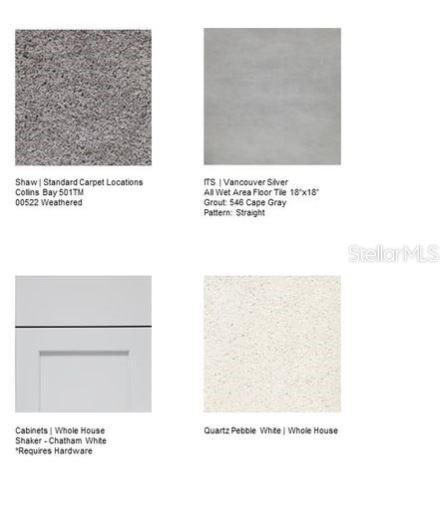 Shaw | Standard Carpet Locations
Collins Bay 501TM
00522 Weathered

ITS | Vancouver Silver
All Wet Area Floor Tile 18"x18"
Grout: 546 Cape Gray
Pattern: Straight

Cabinets | Whole House
Shaker - Chatham White
*Requires Hardware

Quartz Pebble White | Whole House

Stellar MLS